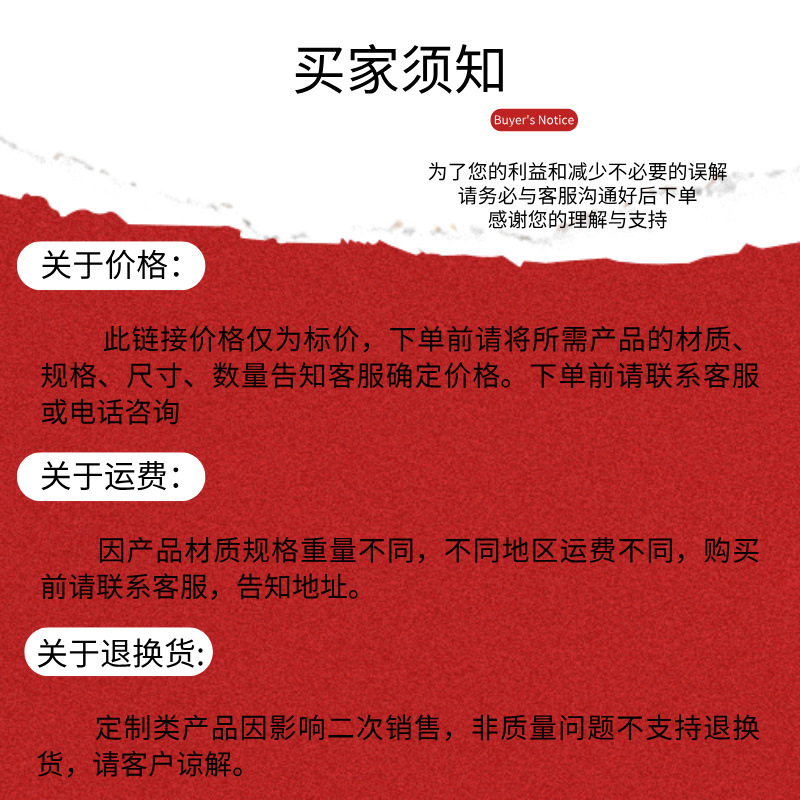 买家须知

Buyer's Notice

为了您的利益和减少不必要的误解
请务必与客服沟通好后下单
感谢您的理解与支持

关于价格：

此链接价格仅为标价，下单前请将所需产品的材质、规格、尺寸、数量告知客服确定价格。下单前请联系客服或电话咨询

关于运费：

因产品材质规格重量不同，不同地区运费不同，购买前请联系客服，告知地址。

关于退换货:

定制类产品因影响二次销售，非质量问题不支持退换货，请客户谅解。